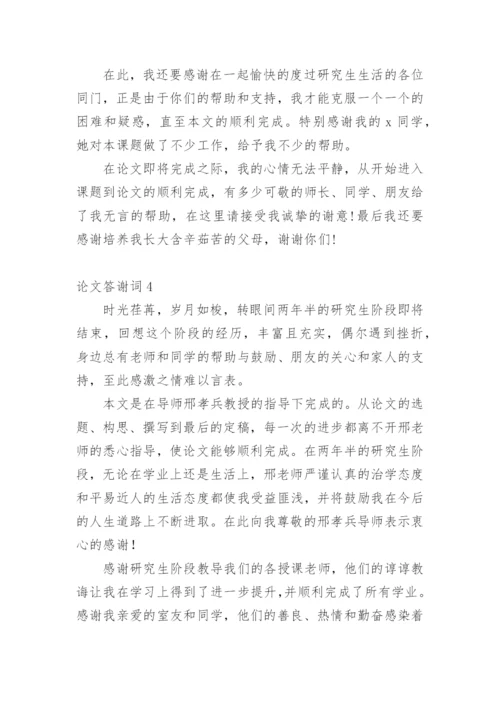 在此，我还要感谢在一起愉快的度过研究生生活的各位同门，正是由于你们的帮助和支持，我才能克服一个一个的困难和疑惑，直至本文的顺利完成。特别感谢我的 x 同学，她对本课题做了不少工作，给予我不少的帮助。

在论文即将完成之际，我的心情无法平静，从开始进入课题到论文的顺利完成，有多少可敬的师长、同学、朋友给了我无言的帮助，在这里请接受我诚挚的谢意！最后我还要感谢培养我长大含辛茹苦的父母，谢谢你们！

论文答谢词 4

时光荏苒，岁月如梭，转眼间两年半的研究生阶段即将结束，回想这个阶段的经历，丰富且充实，偶尔遇到挫折，身边总有老师和同学的帮助与鼓励、朋友的关心和家人的支持，至此感激之情难以言表。

本文是在导师邢孝兵教授的指导下完成的。从论文的选题、构思、撰写到最后的定稿，每一次的进步都离不开邢老师的悉心指导，使论文能够顺利完成。在两年半的研究生阶段，无论在学业上还是生活上，邢老师严谨认真的治学态度和平易近人的生活态度都使我受益匪浅，并将鼓励我在今后的人生道路上不断进取。在此向我尊敬的邢孝兵导师表示衷心的感谢！

感谢研究生阶段教导我们的各授课老师，他们的谆谆教诲让我在学习上得到了进一步提升，并顺利完成了所有学业。感谢我亲爱的室友和同学，他们的善良、热情和勤奋感染着